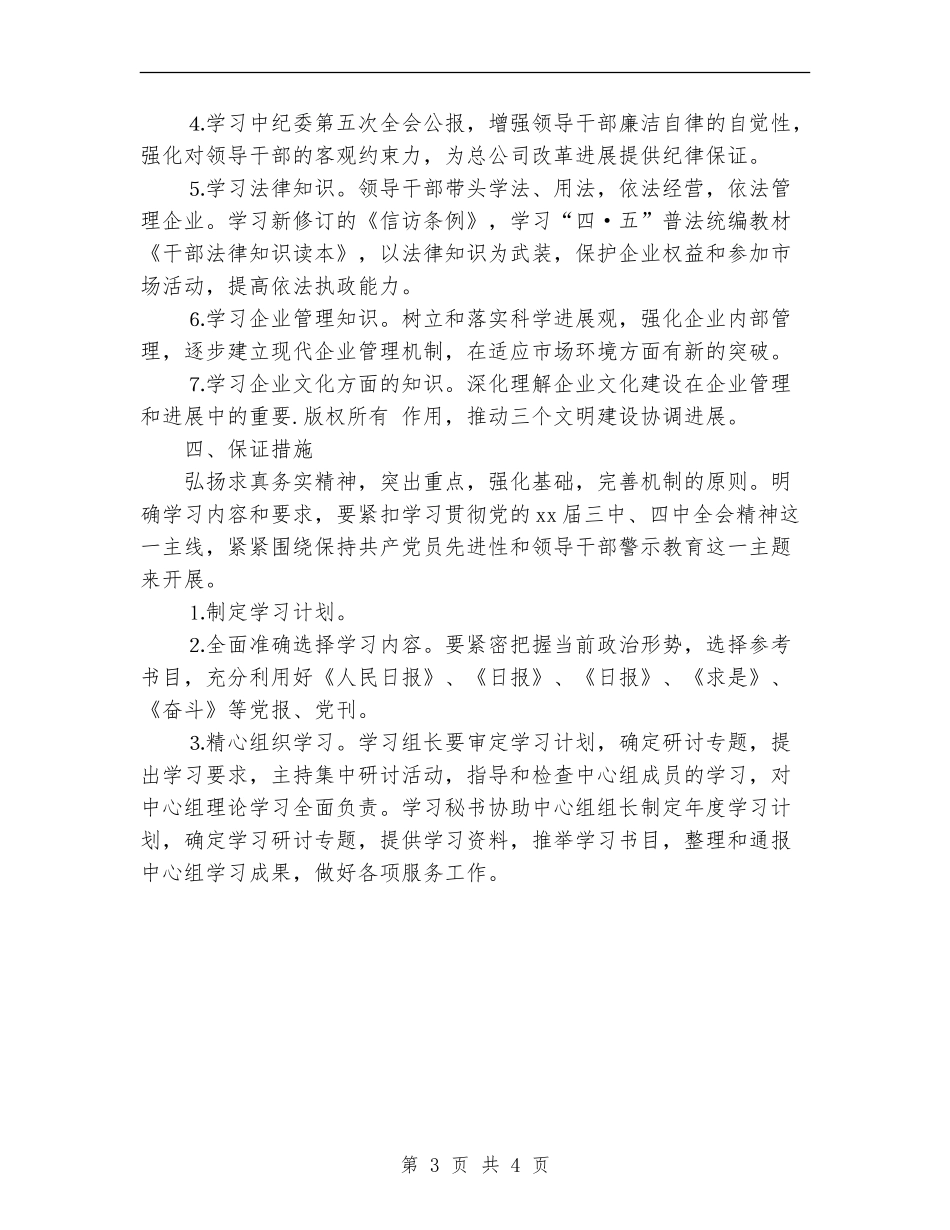 4.学习中纪委第五次全会公报，增强领导干部廉洁自律的自觉性，强化对领导干部的客观约束力，为总公司改革进展提供纪律保证。

5.学习法律知识。领导干部带头学法、用法，依法经营，依法管理企业。学习新修订的《信访条例》，学习“四·五”普法统编教材《干部法律知识读本》，以法律知识为武装，保护企业权益和参加市场活动，提高依法执政能力。

6.学习企业管理知识。树立和落实科学进展观，强化企业内部管理，逐步建立现代企业管理机制，在适应市场环境方面有新的突破。

7.学习企业文化方面的知识。深化理解企业文化建设在企业管理和进展中的重要.版权所有 作用，推动三个文明建设协调进展。

四、保证措施

弘扬求真务实精神，突出重点，强化基础，完善机制的原则。明确学习内容和要求，要紧扣学习贯彻党的xx届三中、四中全会精神这一主线，紧紧围绕保持共产党员先进性和领导干部警示教育这一主题来开展。

1.制定学习计划。

2.全面准确选择学习内容。要紧密把握当前政治形势，选择参考书目，充分利用好《人民日报》、《日报》、《日报》、《求是》、《奋斗》等党报、党刊。

3.精心组织学习。学习组长要审定学习计划，确定研讨专题，提出学习要求，主持集中研讨活动，指导和检查中心组成员的学习，对中心组理论学习全面负责。学习秘书协助中心组组长制定年度学习计划，确定学习研讨专题，提供学习资料，推举学习书目，整理和通报中心组学习成果，做好各项服务工作。

第 3 页 共 4 页